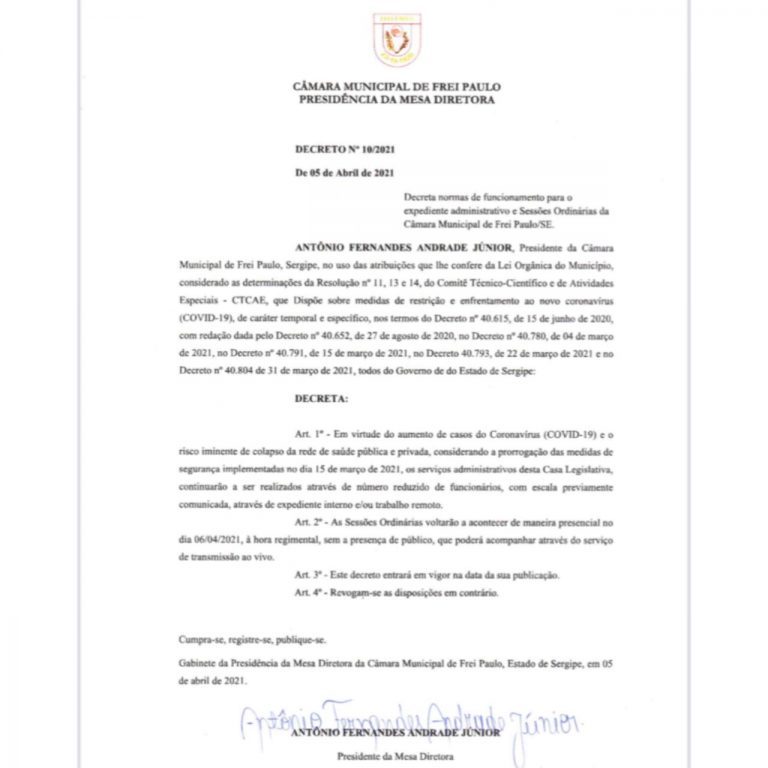 CÂMARA MUNICIPAL DE FREI PAULO
PRESIDÊNCIA DA MESA DIRETORA

DECRETO Nº 10/2021

De 05 de Abril de 2021

Decreta normas de funcionamento para o expediente administrativo e Sessões Ordinárias da Câmara Municipal de Frei Paulo/SE.

ANTÔNIO FERNANDES ANDRADE JÚNIOR, Presidente da Câmara Municipal de Frei Paulo, Sergipe, no uso das atribuições que lhe confere da Lei Orgânica do Município, considerado as determinações da Resolução nº 11, 13 e 14, do Comitê Técnico-Científico e de Atividades Especiais - CTCAE, que Dispõe sobre medidas de restrição e enfrentamento ao novo coronavírus (COVID-19), de caráter temporal e específico, nos termos do Decreto nº 40.615, de 15 de junho de 2020, com redação dada pelo Decreto nº 40.652, de 27 de agosto de 2020, no Decreto nº 40.780, de 04 de março de 2021, no Decreto nº 40.791, de 15 de março de 2021, no Decreto 40.793, de 22 de março de 2021 e no Decreto nº 40.804 de 31 de março de 2021, todos do Governo de do Estado de Sergipe:

DECRETA:

Art. 1º - Em virtude do aumento de casos do Coronavírus (COVID-19) e o risco iminente de colapso da rede de saúde pública e privada, considerando a prorrogação das medidas de segurança implementadas no dia 15 de março de 2021, os serviços administrativos desta Casa Legislativa, continuarão a ser realizados através de número reduzido de funcionários, com escala previamente comunicada, através de expediente interno e/ou trabalho remoto.

Art. 2º - As Sessões Ordinárias voltarão a acontecer de maneira presencial no dia 06/04/2021, à hora regimental, sem a presença de público, que poderá acompanhar através do serviço de transmissão ao vivo.

Art. 3º - Este decreto entrará em vigor na data da sua publicação.

Art. 4º - Revogam-se as disposições em contrário.

Cumpra-se, registre-se, publique-se.

Gabinete da Presidência da Mesa Diretora da Câmara Municipal de Frei Paulo, Estado de Sergipe, em 05 de abril de 2021.

Antônio Fernandes Andrade Júnior

ANTÔNIO FERNANDES ANDRADE JÚNIOR
Presidente da Mesa Diretora